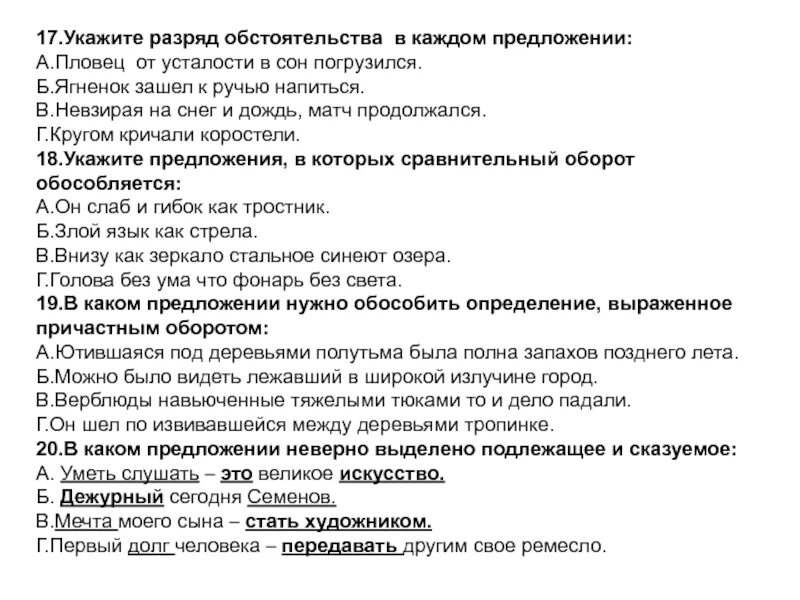 17.Укажите разряд обстоятельства в каждом предложении:
А.Пловец от усталости в сон погрузился.
Б.Ягненок зашел к ручью напиться.
В.Невзирая на снег и дождь, матч продолжался.
Г.Кругом кричали коростели.
18.Укажите предложения, в которых сравнительный оборот обособляется:
А.Он слаб и гибок как тростник.
Б.Злой язык как стрела.
В.Внизу как зеркало стальное синеют озера.
Г.Голова без ума что фонарь без света.
19.В каком предложении нужно обособить определение, выраженное причастным оборотом:
А.Ютившаяся под деревьями полутьма была полна запахов позднего лета.
Б.Можно было видеть лежавший в широкой излучине город.
В.Верблюды навьюченные тяжелыми тюками то и дело падали.
Г.Он шел по извивавшейся между деревьями тропинке.
20.В каком предложении неверно выделено подлежащее и сказуемое:
А. Уметь слушать – это великое искусство.
Б. Дежурный сегодня Семенов.
В.Мечта моего сына – стать художником.
Г.Первый долг человека – передавать другим свое ремесло.